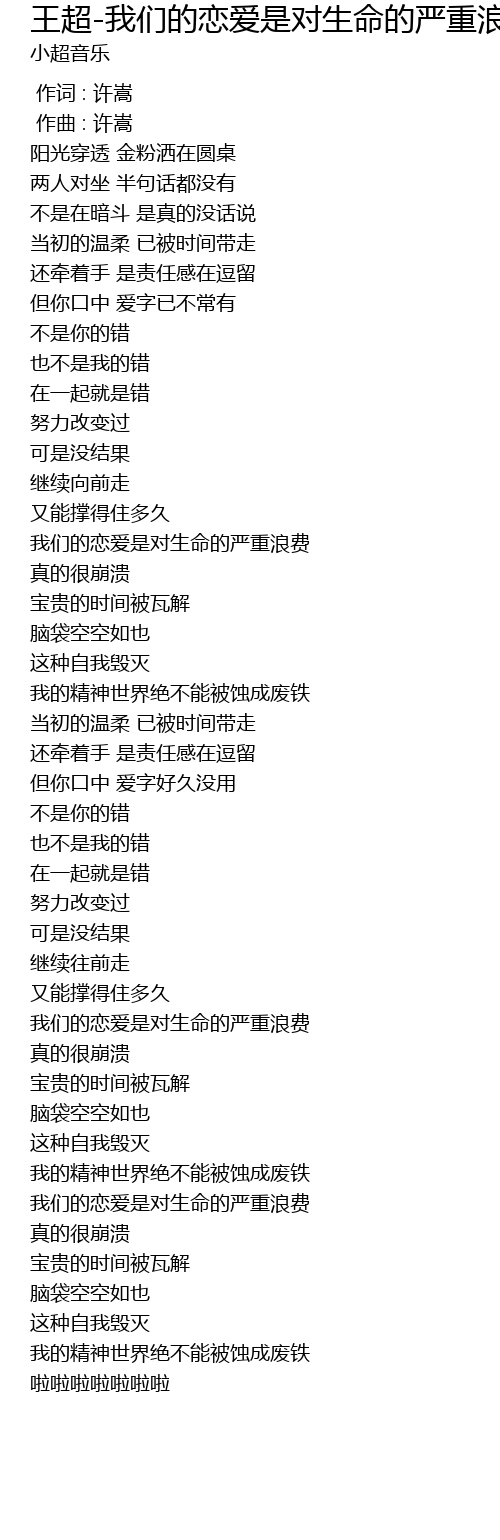 王超-我们的恋爱是对生命的严重浪
小超音乐

作词 : 许嵩
作曲 : 许嵩
阳光穿透 金粉洒在圆桌
两人对坐 半句话都没有
不是在暗斗 是真的没话说
当初的温柔 已被时间带走
还牵着手 是责任感在逗留
但你口中 爱字已不常有
不是你的错
也不是我的错
在一起就是错
努力改变过
可是没结果
继续向前走
又能撑得住多久
我们的恋爱是对生命的严重浪费
真的很崩溃
宝贵的时间被瓦解
脑袋空空如也
这种自我毁灭
我的精神世界绝不能被蚀成废铁
当初的温柔 已被时间带走
还牵着手 是责任感在逗留
但你口中 爱字好久没用
不是你的错
也不是我的错
在一起就是错
努力改变过
可是没结果
继续往前走
又能撑得住多久
我们的恋爱是对生命的严重浪费
真的很崩溃
宝贵的时间被瓦解
脑袋空空如也
这种自我毁灭
我的精神世界绝不能被蚀成废铁
我们的恋爱是对生命的严重浪费
真的很崩溃
宝贵的时间被瓦解
脑袋空空如也
这种自我毁灭
我的精神世界绝不能被蚀成废铁
啦啦啦啦啦啦啦